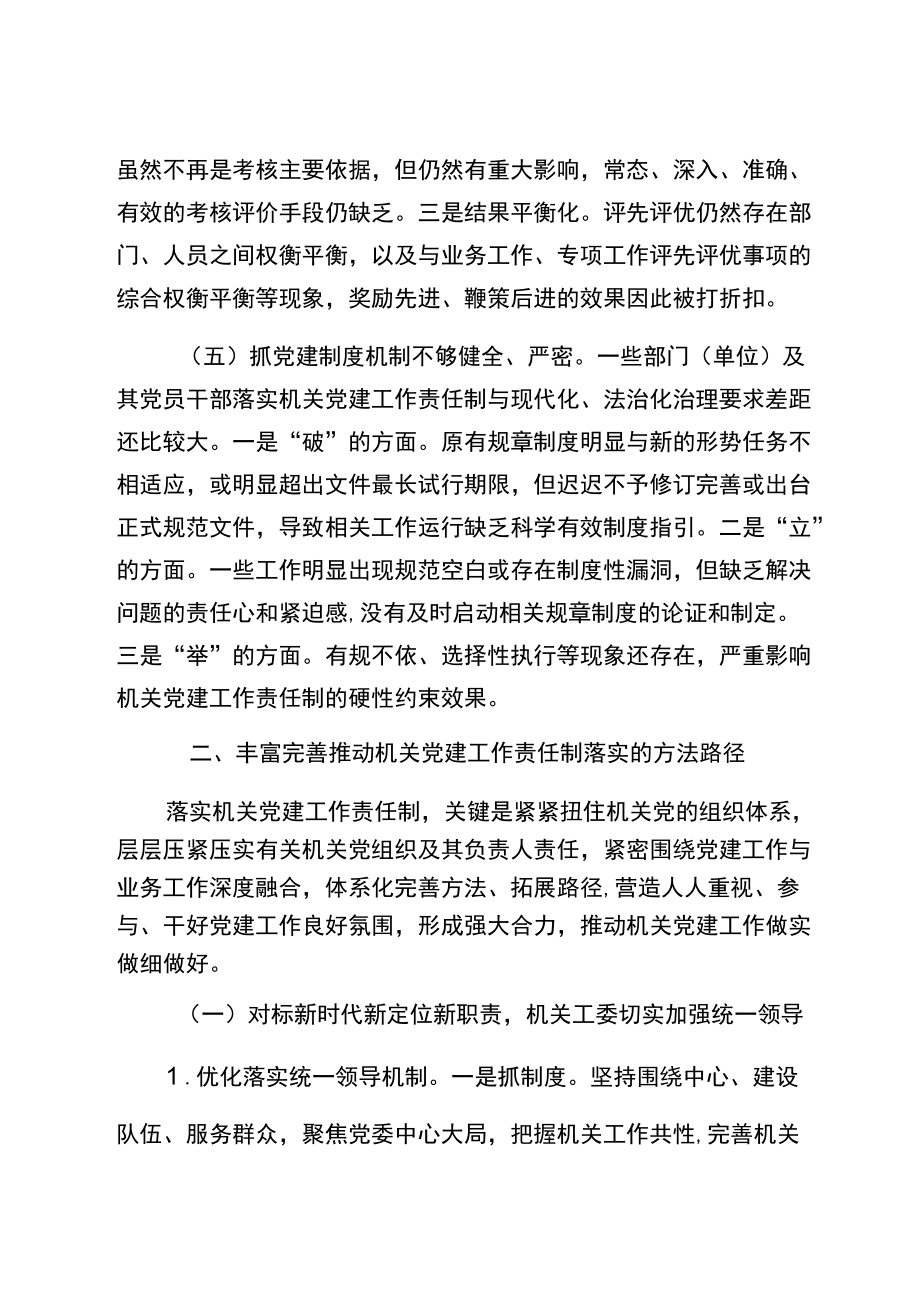 虽然不再是考核主要依据，但仍然有重大影响，常态、深入、准确、有效的考核评价手段仍缺乏。三是结果平衡化。评先评优仍然存在部门、人员之间权衡平衡，以及与业务工作、专项工作评先评优事项的综合权衡平衡等现象，奖励先进、鞭策后进的效果因此被打折扣。

（五）抓党建制度机制不够健全、严密。一些部门（单位）及其党员干部落实机关党建工作责任制与现代化、法治化治理要求差距还比较大。一是“破”的方面。原有规章制度明显与新的形势任务不相适应，或明显超出文件最长试行期限，但迟迟不予修订完善或出台正式规范文件，导致相关工作运行缺乏科学有效制度指引。二是“立”的方面。一些工作明显出现规范空白或存在制度性漏洞，但缺乏解决问题的责任心和紧迫感，没有及时启动相关规章制度的论证和制定。三是“举”的方面。有规不依、选择性执行等现象还存在，严重影响机关党建工作责任制的硬性约束效果。

二、丰富完善推动机关党建工作责任制落实的方法路径

落实机关党建工作责任制，关键是紧紧扭住机关党的组织体系，层层压紧压实有关机关党组织及其负责人责任，紧密围绕党建工作与业务工作深度融合，体系化完善方法、拓展路径，营造人人重视、参与、干好党建工作良好氛围，形成强大合力，推动机关党建工作做实做细做好。

（一）对标新时代新定位新职责，机关工委切实加强统一领导

1．优化落实统一领导机制。一是抓制度。坚持围绕中心、建设队伍、服务群众，聚焦党委中心大局，把握机关工作共性，完善机关